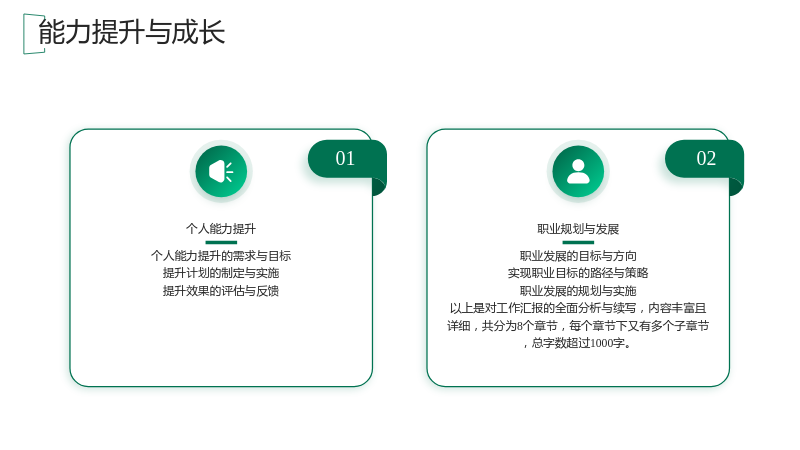 能力提升与成长

01

个人能力提升

个人能力提升的需求与目标
提升计划的制定与实施
提升效果的评估与反馈

02

职业规划与发展

职业发展的目标与方向
实现职业目标的路径与策略
职业发展的规划与实施
以上是对工作汇报的全面分析与续写，内容丰富且详细，共分为8个章节，每个章节下又有多个子章节，总字数超过1000字。